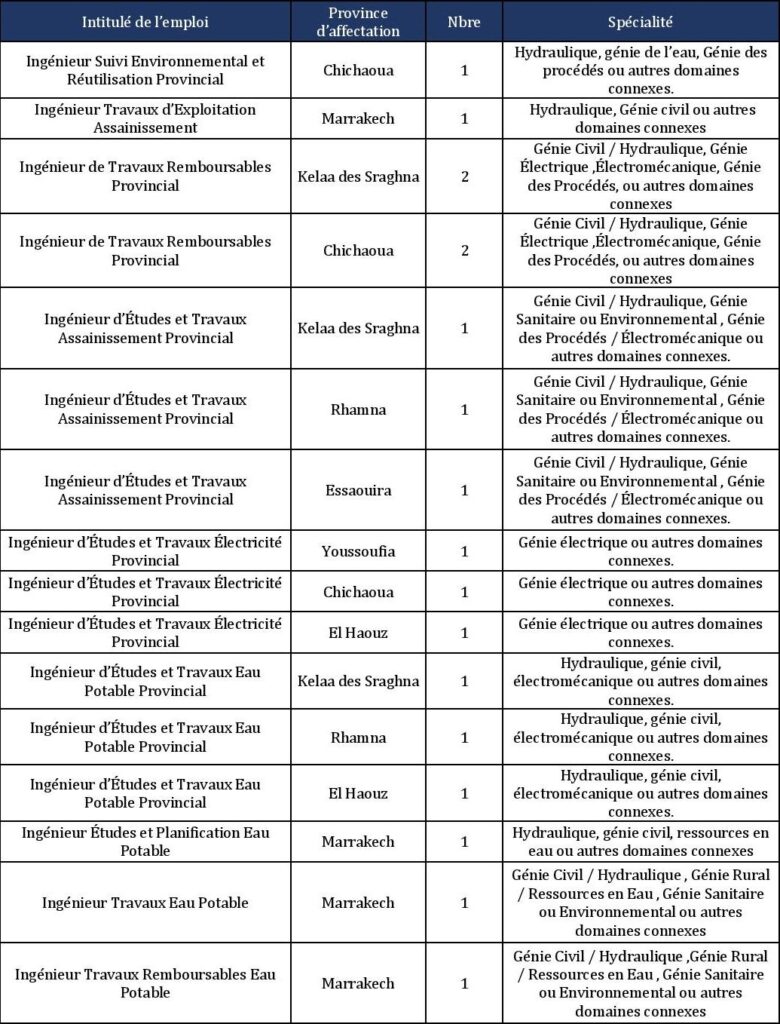 | Intitulé de l'emploi | Province d'affectation | Nbre | Spécialité |
|---|---|---|---|
| Ingénieur Suivi Environnemental et Réutilisation Provincial | Chichaoua | 1 | Hydraulique, génie de l'eau, Génie des procédés ou autres domaines connexes. |
| Ingénieur Travaux d'Exploitation Assainissement | Marrakech | 1 | Hydraulique, Génie civil ou autres domaines connexes |
| Ingénieur de Travaux Remboursables Provincial | Kelaa des Sraghna | 2 | Génie Civil / Hydraulique, Génie Électrique ,Électromécanique, Génie des Procédés, ou autres domaines connexes |
| Ingénieur de Travaux Remboursables Provincial | Chichaoua | 2 | Génie Civil / Hydraulique, Génie Électrique ,Électromécanique, Génie des Procédés, ou autres domaines connexes |
| Ingénieur d'Études et Travaux Assainissement Provincial | Kelaa des Sraghna | 1 | Génie Civil / Hydraulique, Génie Sanitaire ou Environnemental , Génie des Procédés / Électromécanique ou autres domaines connexes. |
| Ingénieur d'Études et Travaux Assainissement Provincial | Rhamna | 1 | Génie Civil / Hydraulique, Génie Sanitaire ou Environnemental , Génie des Procédés / Électromécanique ou autres domaines connexes. |
| Ingénieur d'Études et Travaux Assainissement Provincial | Essaouira | 1 | Génie Civil / Hydraulique, Génie Sanitaire ou Environnemental , Génie des Procédés / Électromécanique ou autres domaines connexes. |
| Ingénieur d'Études et Travaux Électricité Provincial | Youssoufia | 1 | Génie électrique ou autres domaines connexes. |
| Ingénieur d'Études et Travaux Électricité Provincial | Chichaoua | 1 | Génie électrique ou autres domaines connexes. |
| Ingénieur d'Études et Travaux Électricité Provincial | El Haouz | 1 | Génie électrique ou autres domaines connexes. |
| Ingénieur d'Études et Travaux Eau Potable Provincial | Kelaa des Sraghna | 1 | Hydraulique, génie civil, électromécanique ou autres domaines connexes. |
| Ingénieur d'Études et Travaux Eau Potable Provincial | Rhamna | 1 | Hydraulique, génie civil, électromécanique ou autres domaines connexes. |
| Ingénieur d'Études et Travaux Eau Potable Provincial | El Haouz | 1 | Hydraulique, génie civil, électromécanique ou autres domaines connexes. |
| Ingénieur Études et Planification Eau Potable | Marrakech | 1 | Hydraulique, génie civil, ressources en eau ou autres domaines connexes |
| Ingénieur Travaux Eau Potable | Marrakech | 1 | Génie Civil / Hydraulique , Génie Rural / Ressources en Eau , Génie Sanitaire ou Environnemental ou autres domaines connexes |
| Ingénieur Travaux Remboursables Eau Potable | Marrakech | 1 | Génie Civil / Hydraulique ,Génie Rural / Ressources en Eau , Génie Sanitaire ou Environnemental ou autres domaines connexes |